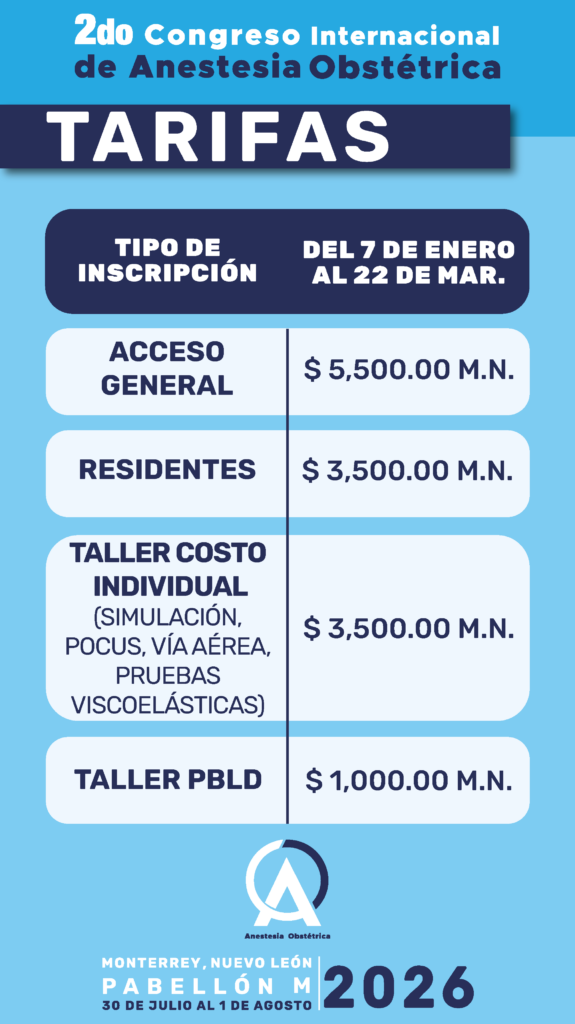 2do Congreso Internacional
de Anestesia Obstétrica

TARIFAS

| TIPO DE INSCRIPCIÓN | DEL 7 DE ENERO AL 22 DE MAR. |
|---|---|
| ACCESO GENERAL | $ 5,500.00 M.N. |
| RESIDENTES | $ 3,500.00 M.N. |
| TALLER COSTO INDIVIDUAL (SIMULACIÓN, POCUS, VÍA AÉREA, PRUEBAS VISCOELÁSTICAS) | $ 3,500.00 M.N. |
| TALLER PBLD | $ 1,000.00 M.N. |

Anestesia Obstétrica

MONTERREY, NUEVO LEÓN
PABELLÓN M
30 DE JULIO AL 1 DE AGOSTO
2026